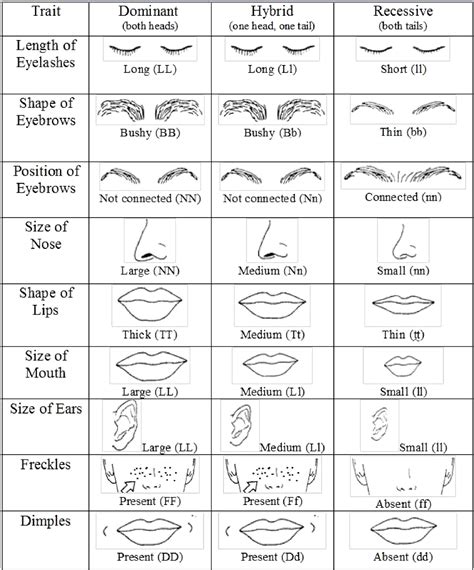 | Trait | Dominant (both heads) | Hybrid (one head, one tail) | Recessive (both tails) |
|---|---|---|---|
| Length of Eyelashes | Long (LL) | Long (Ll) | Short (ll) |
| Shape of Eyebrows | Bushy (BB) | Bushy (Bb) | Thin (bb) |
| Position of Eyebrows | Not connected (NN) | Not connected (Nn) | Connected (nn) |
| Size of Nose | Large (NN) | Medium (Nn) | Small (nn) |
| Shape of Lips | Thick (TT) | Medium (Tt) | Thin (tt) |
| Size of Mouth | Large (LL) | Medium (Ll) | Small (ll) |
| Size of Ears | Large (LL) | Medium (Ll) | Small (ll) |
| Freckles | Present (FF) | Present (Ff) | Absent (ff) |
| Dimples | Present (DD) | Present (Dd) | Absent (dd) |